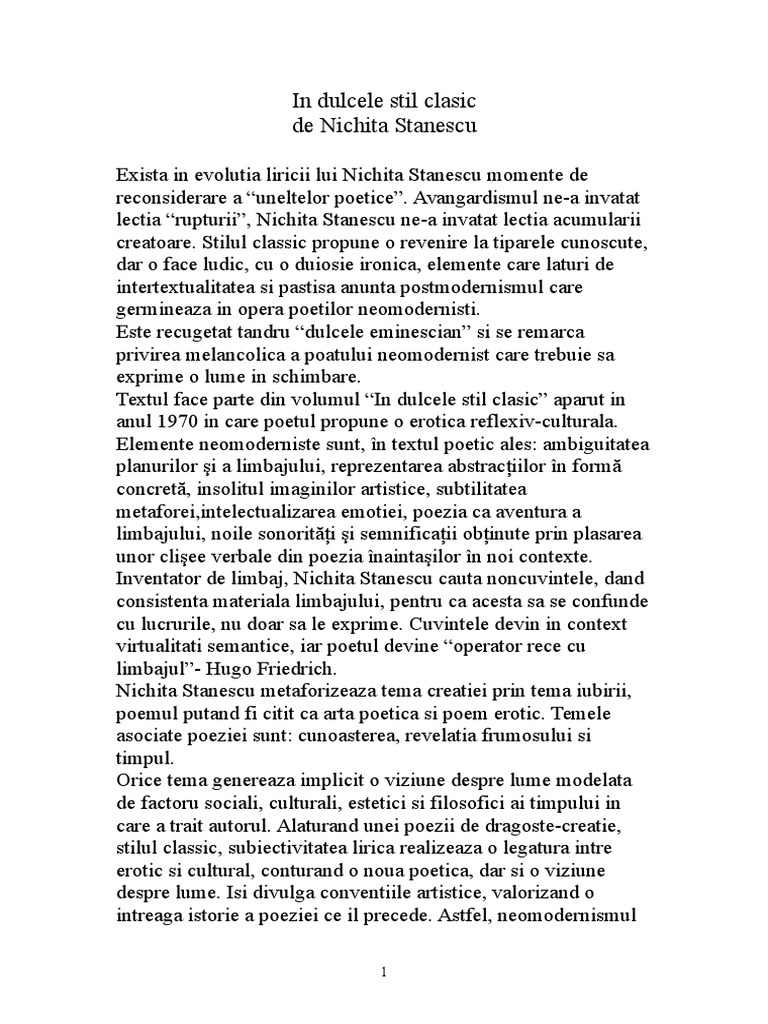 In dulcele stil clasic
de Nichita Stanescu

Exista in evolutia liricii lui Nichita Stanescu momente de reconsiderare a “uneltelor poetice”. Avangardismul ne-a invatat lectia “rupturii”, Nichita Stanescu ne-a invatat lectia acumularii creatoare. Stilul classic propune o revenire la tiparele cunoscute, dar o face ludic, cu o duiosie ironica, elemente care laturi de intertextualitatea si pastisa anunta postmodernismul care germineaza in opera poetilor neomodernisti.
Este recugetat tandru “dulcele eminescian” si se remarca privirea melancolica a poatului neomodernist care trebuie sa exprime o lume in schimbare.
Textul face parte din volumul “In dulcele stil clasic” aparut in anul 1970 in care poetul propune o erotica reflexiv-culturala.
Elemente neomoderniste sunt, în textul poetic ales: ambiguitatea planurilor şi a limbajului, reprezentarea abstracţiilor în formă concretă, insolitul imaginilor artistice, subtilitatea metaforei,intelectualizarea emotiei, poezia ca aventura a limbajului, noile sonorităţi şi semnificaţii obţinute prin plasarea unor clişee verbale din poezia înaintaşilor în noi contexte.
Inventator de limbaj, Nichita Stanescu cauta noncuvintele, dand consistenta materiala limbajului, pentru ca acesta sa se confunde cu lucrurile, nu doar sa le exprime. Cuvintele devin in context virtualitati semantice, iar poetul devine “operator rece cu limbajul”- Hugo Friedrich.
Nichita Stanescu metaforizeaza tema creatiei prin tema iubirii, poemul putand fi citit ca arta poetica si poem erotic. Temele asociate poeziei sunt: cunoasterea, revelatia frumosului si timpul.
Orice tema genereaza implicit o viziune despre lume modelata de factoru sociali, culturali, estetici si filosofici ai timpului in care a trait autorul. Alaturand unei poezii de dragoste-creatie, stilul classic, subiectivitatea lirica realizeaza o legatura intre erotic si cultural, conturand o noua poetica, dar si o viziune despre lume. Isi divulga conventiile artistice, valorizand o intreaga istorie a poeziei ce il precede. Astfel, neomodernismul

1